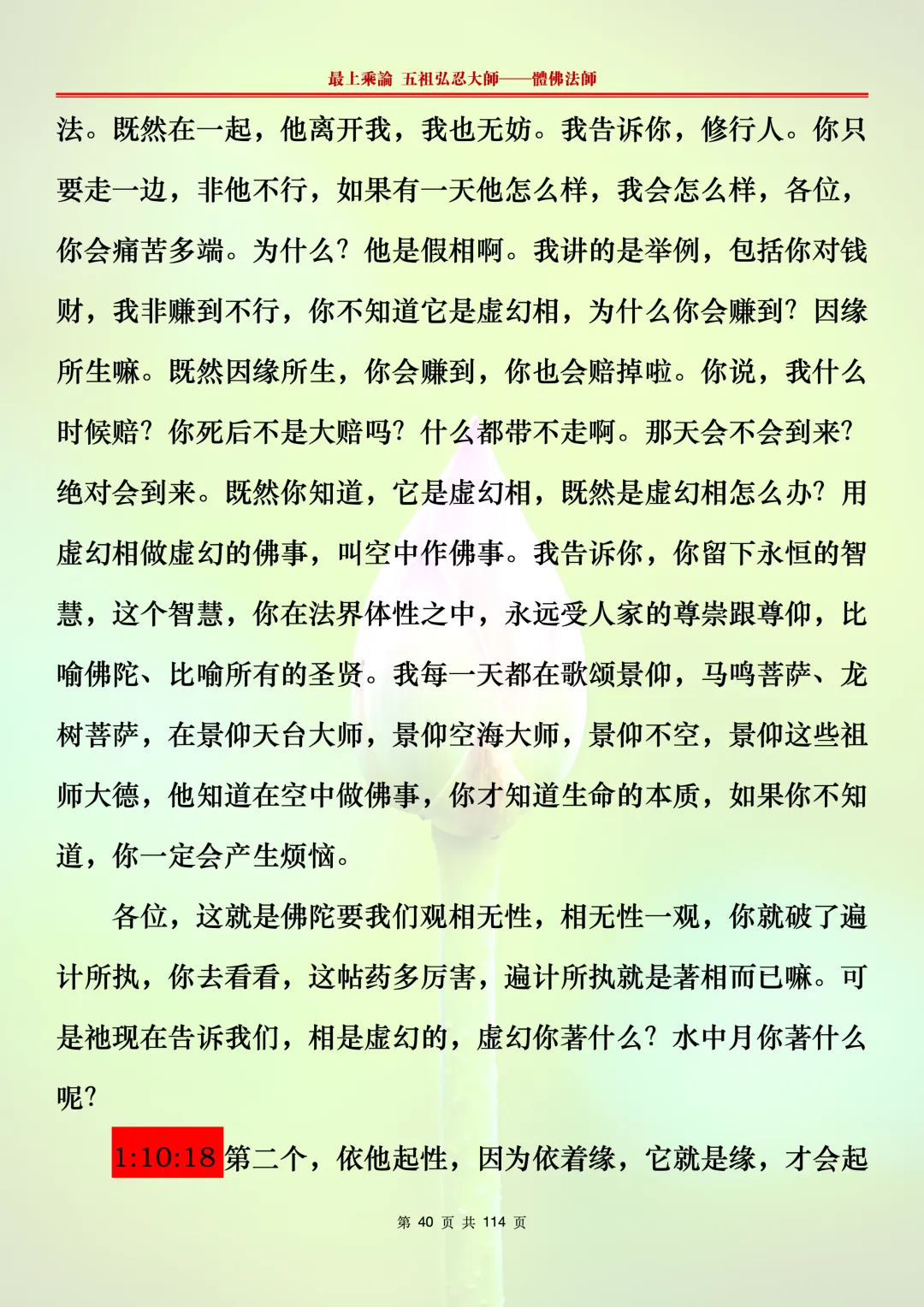 最上乘論 五祖弘忍大師——體佛法師

法。既然在一起，他离开我，我也无妨。我告诉你，修行人。你只要走一边，非他不行，如果有一天他怎么样，我会怎么样，各位，你会痛苦多端。为什么？他是假相啊。我讲的是举例，包括你对钱财，我非赚到不行，你不知道它是虚幻相，为什么你会赚到？因缘所生嘛。既然因缘所生，你会赚到，你也会赔掉啦。你说，我什么时候赔？你死后不是大赔吗？什么都带不走啊。那天会不会到来？绝对会到来。既然你知道，它是虚幻相，既然是虚幻相怎么办？用虚幻相做虚幻的佛事，叫空中作佛事。我告诉你，你留下永恒的智慧，这个智慧，你在法界体性之中，永远受人家的尊崇跟尊仰，比喻佛陀、比喻所有的圣贤。我每一天都在歌颂景仰，马鸣菩萨、龙树菩萨，在景仰天台大师，景仰空海大师，景仰不空，景仰这些祖师大德，他知道在空中做佛事，你才知道生命的本质，如果你不知道，你一定会产生烦恼。

各位，这就是佛陀要我们观相无性，相无性一观，你就破了遍计所执，你去看看，这帖药多厉害，遍计所执就是著相而已嘛。可是祂现在告诉我们，相是虚幻的，虚幻你著什么？水中月你著什么呢？

1:10:18 第二个，依他起性，因为依着缘，它就是缘，才会起

第 40 页 共 114 页